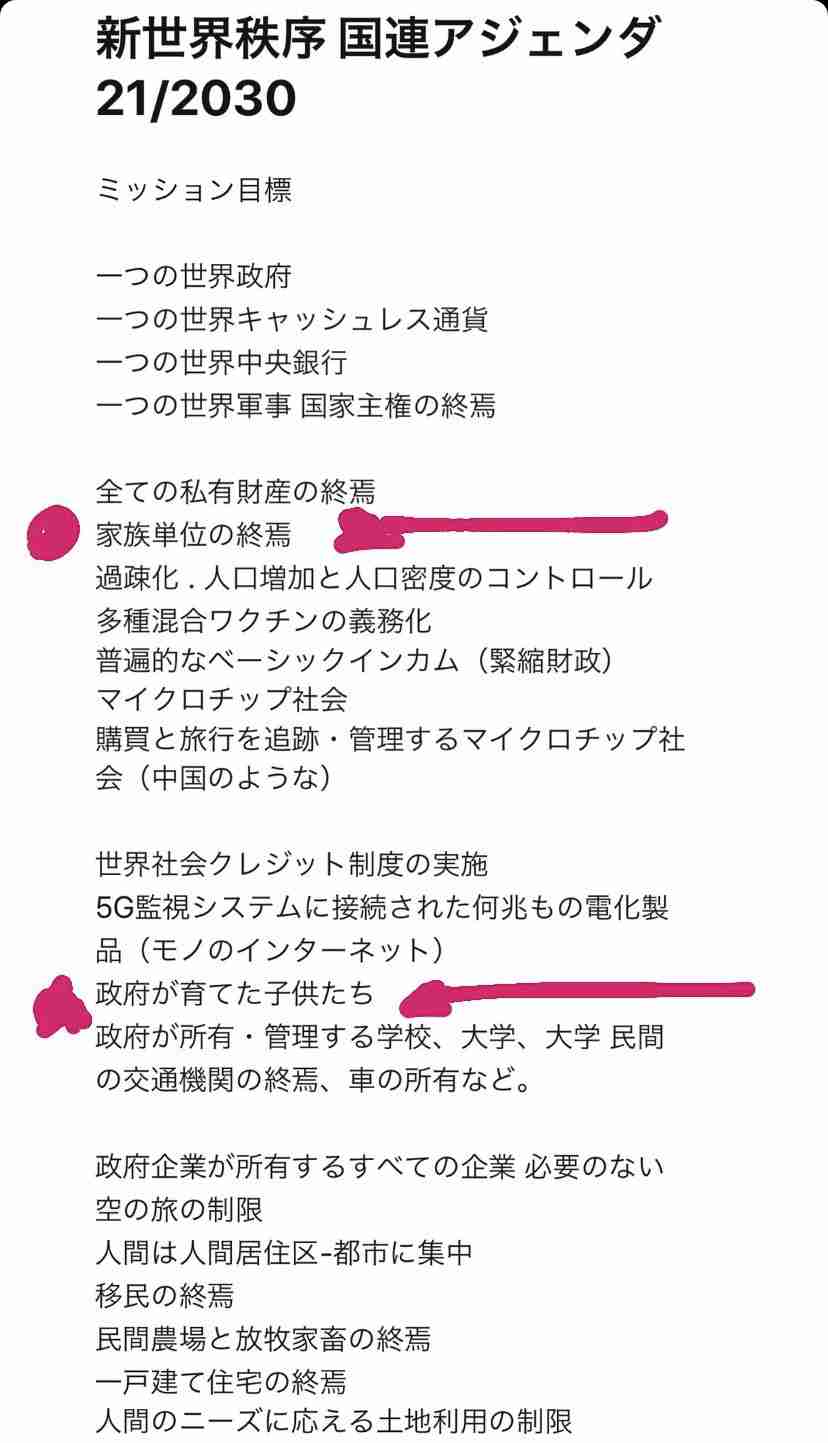 新世界秩序 国連アジェンダ 21/2030

ミッション目標

一つの世界政府
一つの世界キャッシュレス通貨
一つの世界中央銀行
一つの世界軍事 国家主権の終焉

全ての私有財産の終焉
家族単位の終焉
過疎化 . 人口増加と人口密度のコントロール
多種混合ワクチンの義務化
普遍的なベーシックインカム（緊縮財政）
マイクロチップ社会
購買と旅行を追跡・管理するマイクロチップ社会（中国のような）

世界社会クレジット制度の実施
5G監視システムに接続された何兆もの電化製品（モノのインターネット）
政府が育てた子供たち
政府が所有・管理する学校、大学、大学 民間の交通機関の終焉、車の所有など。

政府企業が所有するすべての企業 必要のない空の旅の制限
人間は人間居住区-都市に集中
移民の終焉
民間農場と放牧家畜の終焉
一戸建て住宅の終焉
人間のニーズに応える土地利用の制限